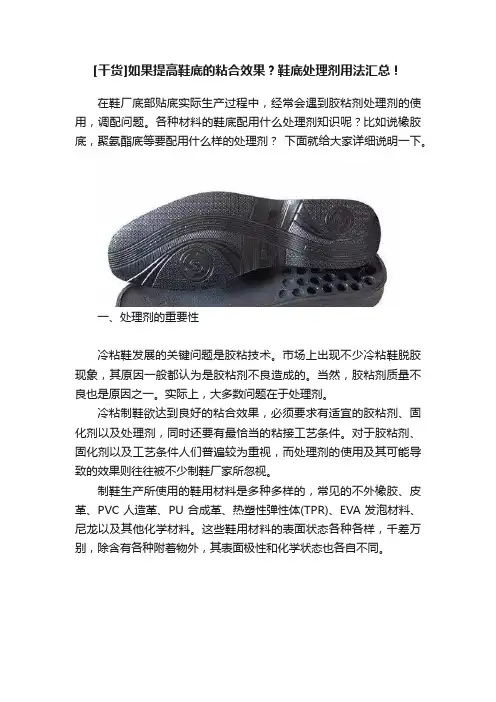 [干货]如果提高鞋底的粘合效果？鞋底处理剂用法汇总！

在鞋厂底部贴底实际生产过程中，经常会遇到胶粘剂处理剂的使用，调配问题。各种材料的鞋底配用什么处理剂知识呢？比如说橡胶底，聚氨酯底等要配用什么样的处理剂？ 下面就给大家详细说明一下。

一、处理剂的重要性

冷粘鞋发展的关键问题是胶粘技术。市场上出现不少冷粘鞋脱胶现象，其原因一般都认为是胶粘剂不良造成的。当然，胶粘剂质量不良也是原因之一。实际上，大多数问题在于处理剂。

冷粘制鞋欲达到良好的粘合效果，必须要求有适宜的胶粘剂、固化剂以及处理剂，同时还要有最恰当的粘接工艺条件。对于胶粘剂、固化剂以及工艺条件人们普遍较为重视，而处理剂的使用及其可能导致的效果则往往被不少制鞋厂家所忽视。

制鞋生产所使用的鞋用材料是多种多样的，常见的不外橡胶、皮革、PVC 人造革、PU 合成革、热塑性弹性体(TPR)、EVA 发泡材料、尼龙以及其他化学材料。这些鞋用材料的表面状态各种各样，千差万别，除含有各种附着物外，其表面极性和化学状态也各自不同。